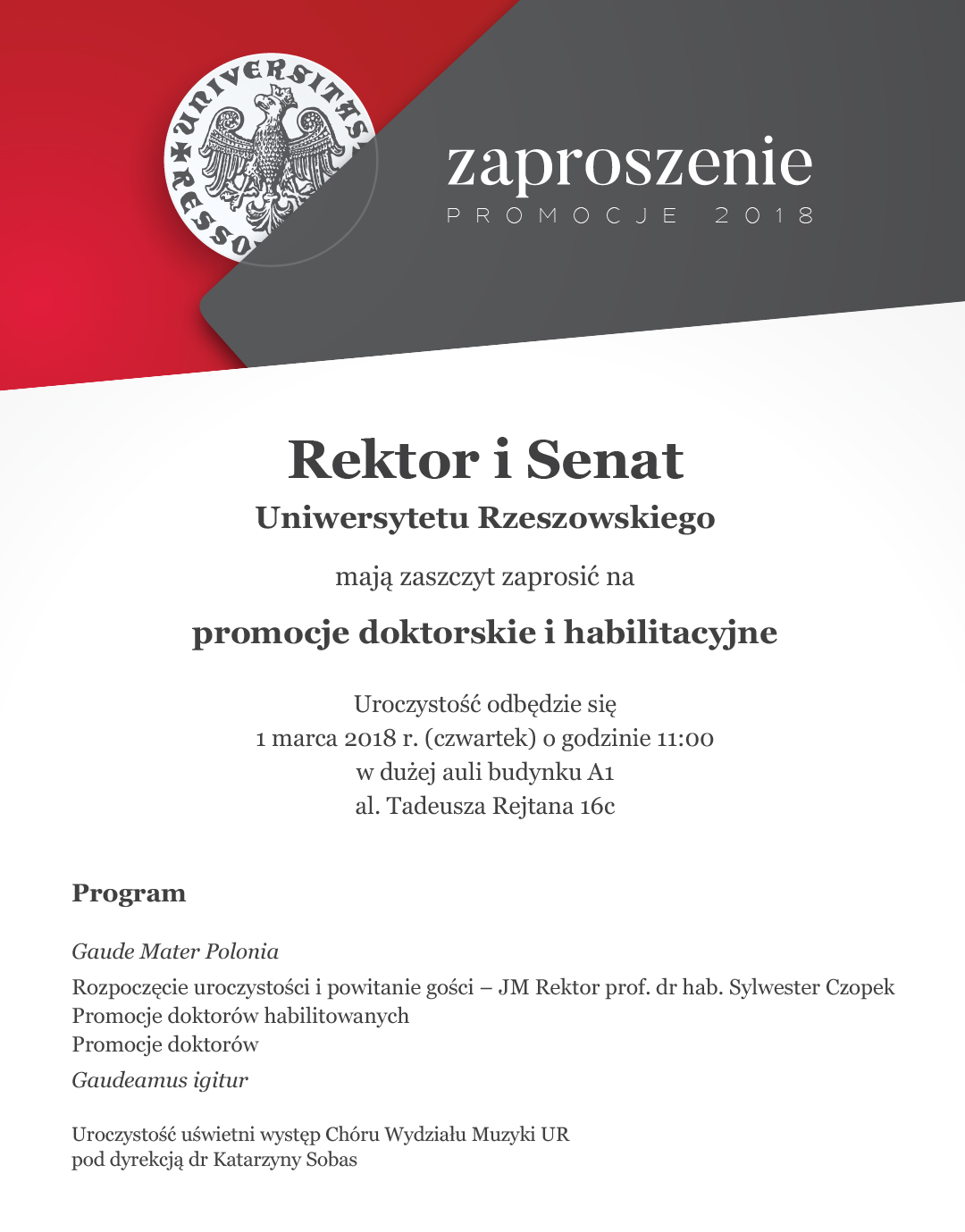 UNIVERSITAS RESSO

zaproszenie
PROMOCJE 2018

Rektor i Senat
Uniwersytetu Rzeszowskiego

mają zaszczyt zaprosić na

promocje doktorskie i habilitacyjne

Uroczystość odbędzie się
1 marca 2018 r. (czwartek) o godzinie 11:00
w dużej auli budynku A1
al. Tadeusza Rejtana 16c

Program

Gaude Mater Polonia

Rozpoczęcie uroczystości i powitanie gości – JM Rektor prof. dr hab. Sylwester Czopek
Promocje doktorów habilitowanych
Promocje doktorów

Gaudeamus igitur

Uroczystość uświetni występ Chóru Wydziału Muzyki UR
pod dyrekcją dr Katarzyny Sobas